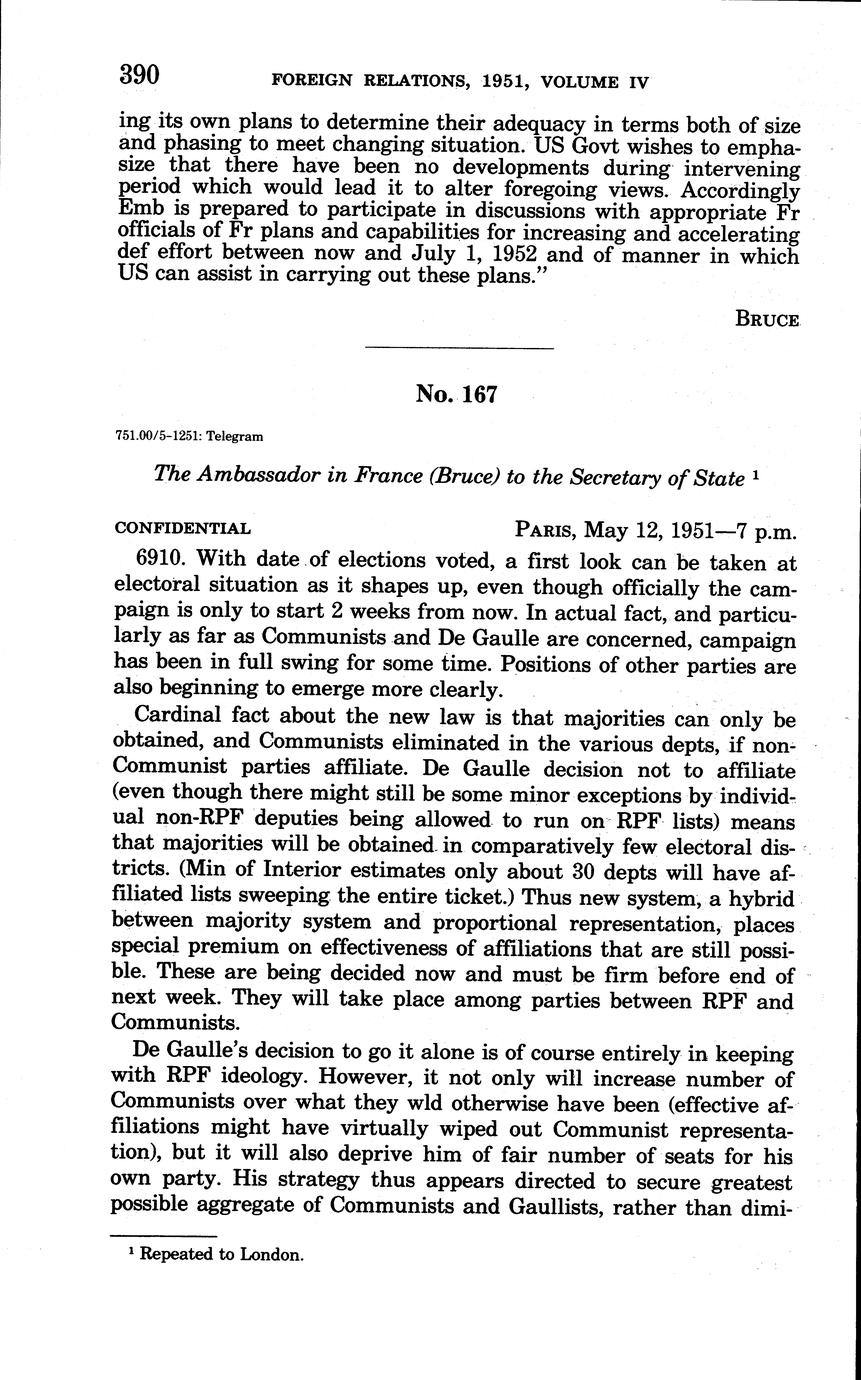 390 FOREIGN RELATIONS, 1951, VOLUME IV

ing its own plans to determine their adequacy in terms both of size and phasing to meet changing situation. US Govt wishes to emphasize that there have been no developments during intervening period which would lead it to alter foregoing views. Accordingly Emb is prepared to participate in discussions with appropriate Fr officials of Fr plans and capabilities for increasing and accelerating def effort between now and July 1, 1952 and of manner in which US can assist in carrying out these plans."

BRUCE

No. 167

751.00/5-1251: Telegram

The Ambassador in France (Bruce) to the Secretary of State $^1$

CONFIDENTIAL PARIS, May 12, 1951—7 p.m.

6910. With date of elections voted, a first look can be taken at electoral situation as it shapes up, even though officially the campaign is only to start 2 weeks from now. In actual fact, and particularly as far as Communists and De Gaulle are concerned, campaign has been in full swing for some time. Positions of other parties are also beginning to emerge more clearly.

Cardinal fact about the new law is that majorities can only be obtained, and Communists eliminated in the various depts, if non-Communist parties affiliate. De Gaulle decision not to affiliate (even though there might still be some minor exceptions by individual non-RPF deputies being allowed to run on RPF lists) means that majorities will be obtained in comparatively few electoral districts. (Min of Interior estimates only about 30 depts will have affiliated lists sweeping the entire ticket.) Thus new system, a hybrid between majority system and proportional representation, places special premium on effectiveness of affiliations that are still possible. These are being decided now and must be firm before end of next week. They will take place among parties between RPF and Communists.

De Gaulle's decision to go it alone is of course entirely in keeping with RPF ideology. However, it not only will increase number of Communists over what they wld otherwise have been (effective affiliations might have virtually wiped out Communist representation), but it will also deprive him of fair number of seats for his own party. His strategy thus appears directed to secure greatest possible aggregate of Communists and Gaullists, rather than dimi-

$^1$ Repeated to London.